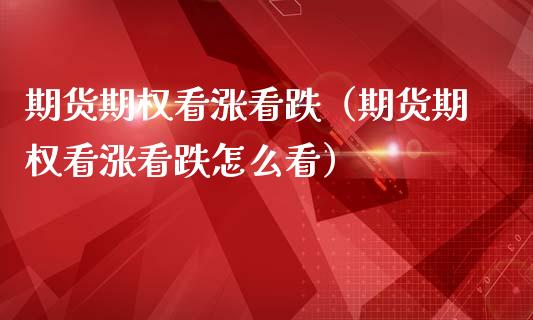 期货期权看涨看跌（期货期权看涨看跌怎么看）